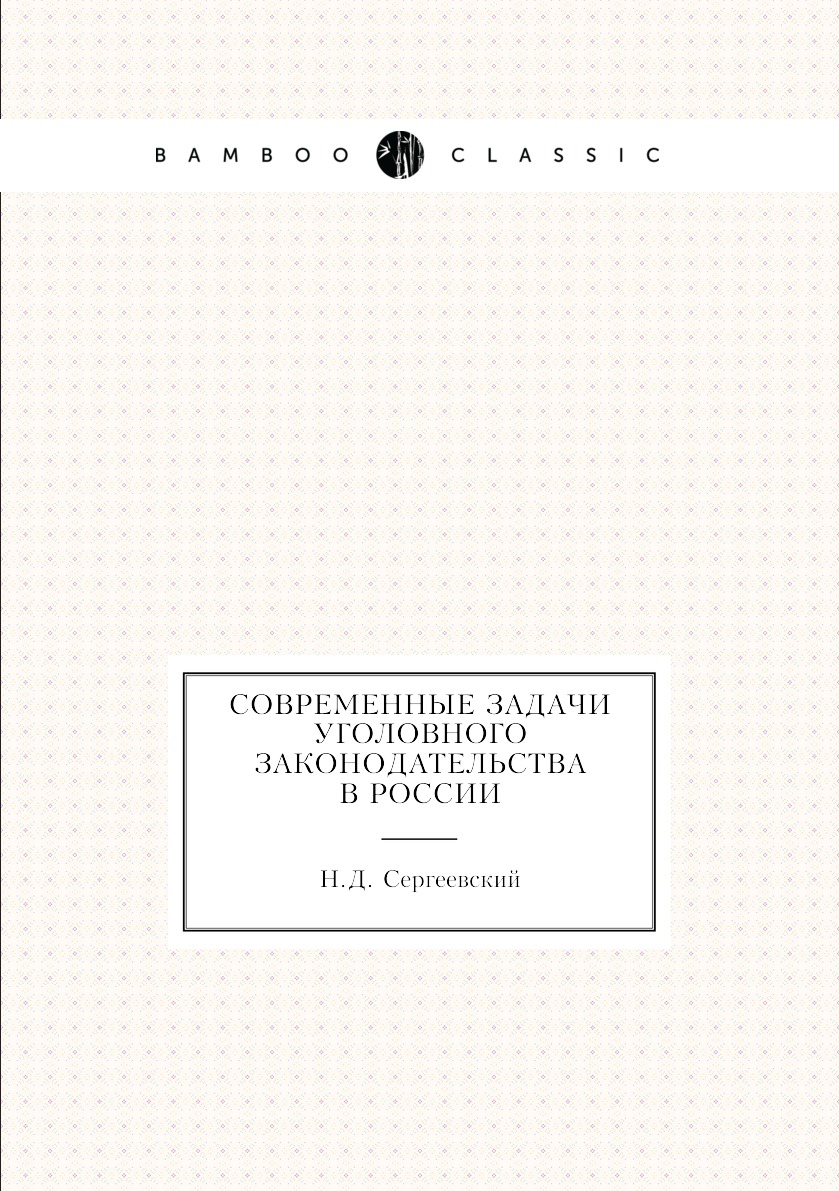 BAMBOO CLASSIC

СОВРЕМЕННЫЕ ЗАДАЧИ УГОЛОВНОГО ЗАКОНОДАТЕЛЬСТВА В РОССИИ

Н.Д. Сергеевский